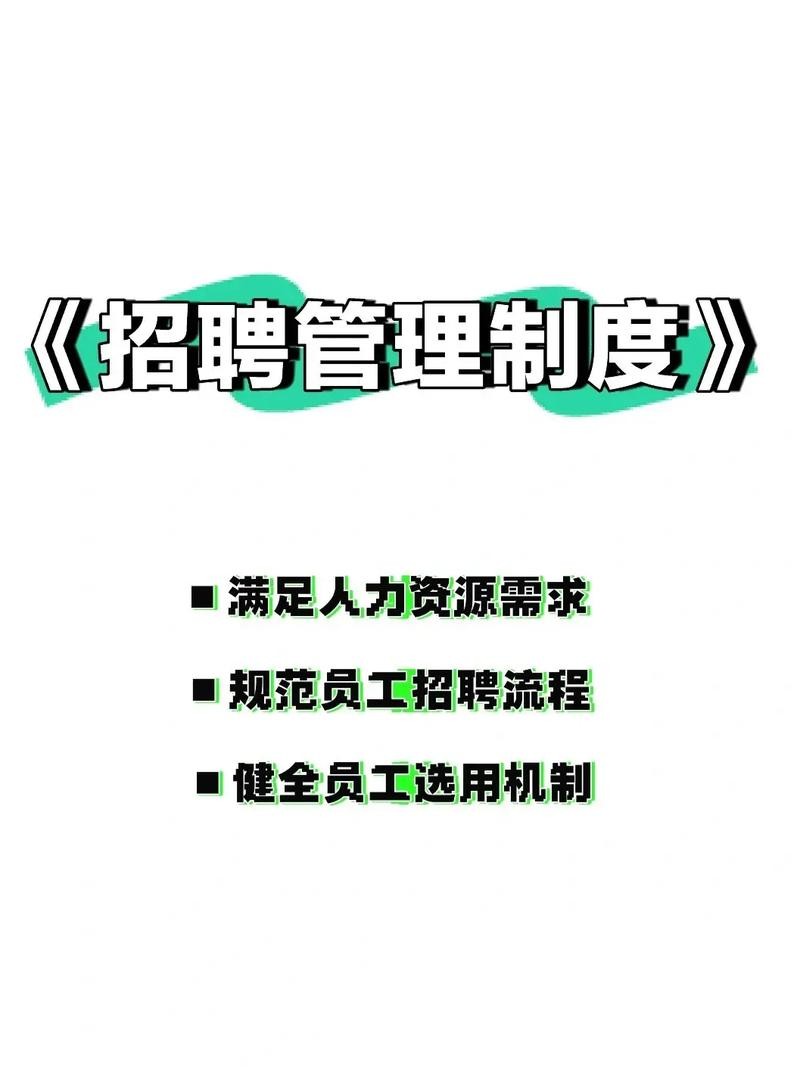 《招聘管理制度》

■ 满足人力资源需求

■ 规范员工招聘流程

■ 健全员工选用机制